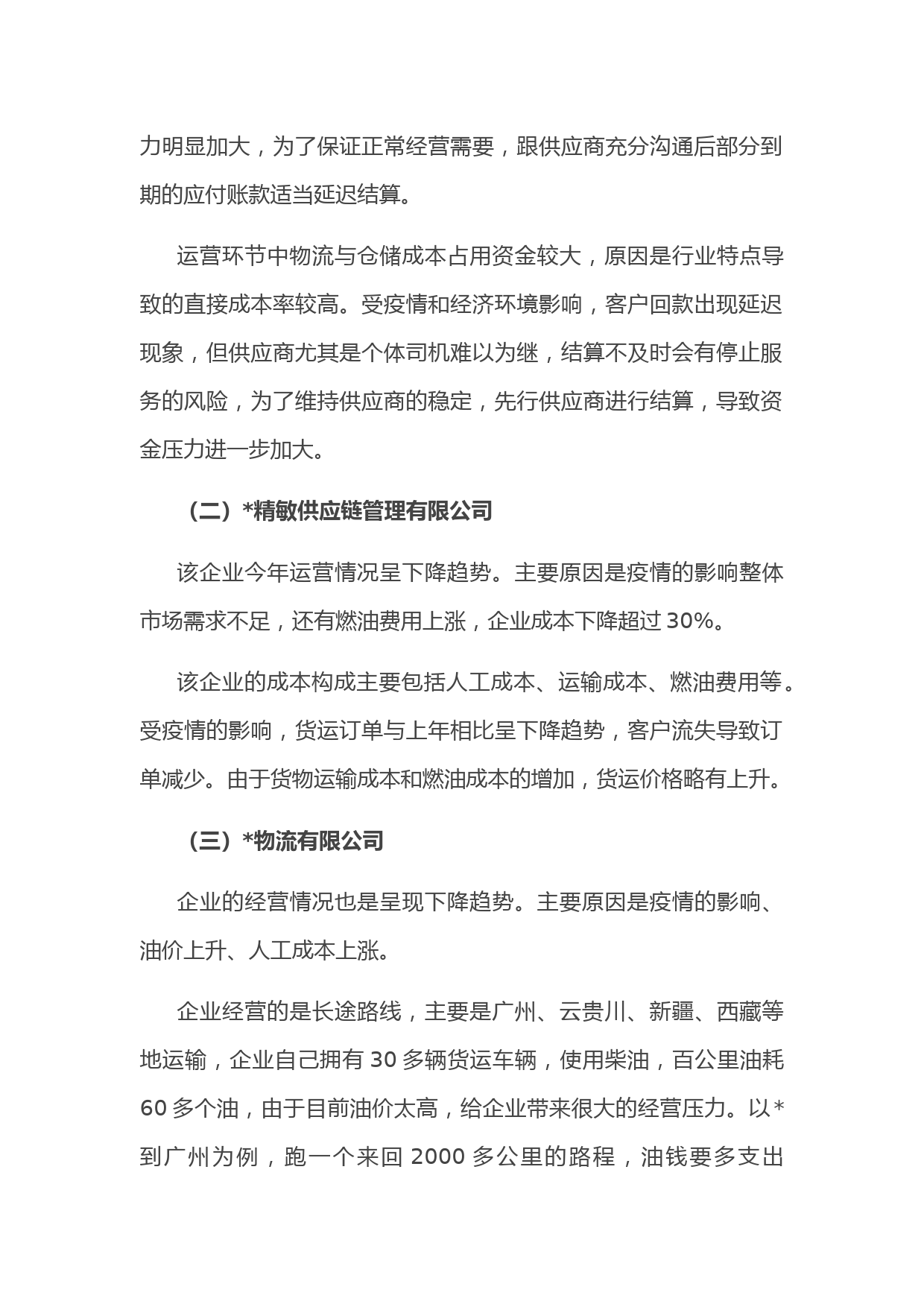 力明显加大，为了保证正常经营需要，跟供应商充分沟通后部分到期的应付账款适当延迟结算。

运营环节中物流与仓储成本占用资金较大，原因是行业特点导致的直接成本率较高。受疫情和经济环境影响，客户回款出现延迟现象，但供应商尤其是个体司机难以为继，结算不及时会有停止服务的风险，为了维持供应商的稳定，先行供应商进行结算，导致资金压力进一步加大。

（二）*精敏供应链管理有限公司

该企业今年运营情况呈下降趋势。主要原因是疫情的影响整体市场需求不足，还有燃油费用上涨，企业成本下降超过 30%。

该企业的成本构成主要包括人工成本、运输成本、燃油费用等。受疫情的影响，货运订单与上年相比呈下降趋势，客户流失导致订单减少。由于货物运输成本和燃油成本的增加，货运价格略有上升。

（三）*物流有限公司

企业的经营情况也是呈现下降趋势。主要原因是疫情的影响、油价上升、人工成本上涨。

企业经营的是长途路线，主要是广州、云贵川、新疆、西藏等地运输，企业自己拥有 30 多辆货运车辆，使用柴油，百公里油耗 60 多个油，由于目前油价太高，给企业带来很大的经营压力。以*到广州为例，跑一个来回 2000 多公里的路程，油钱要多支出